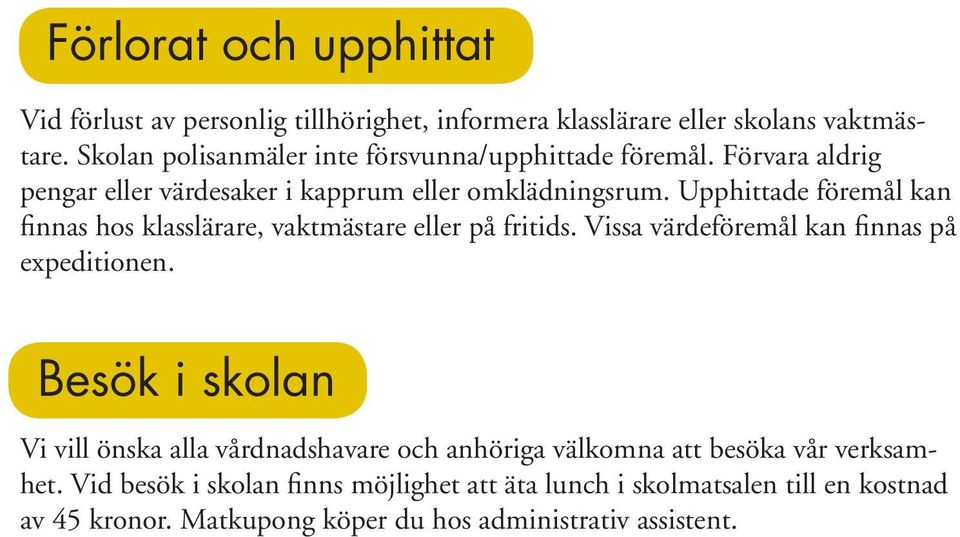 Förlorat och upphittat

Vid förlust av personlig tillhörighet, informera klasslärare eller skolans vaktmästare. Skolan polisanmäler inte försvunna/upphittade föremål. Förvara aldrig pengar eller värdesaker i kapprum eller omklädningsrum. Upphittade föremål kan finnas hos klasslärare, vaktmästare eller på fritids. Vissa värdeföremål kan finnas på expeditionen.

Besök i skolan

Vi vill önska alla vårdnadshavare och anhöriga välkomna att besöka vår verksamhet. Vid besök i skolan finns möjlighet att äta lunch i skolmatsalen till en kostnad av 45 kronor. Matkupong köper du hos administrativ assistent.